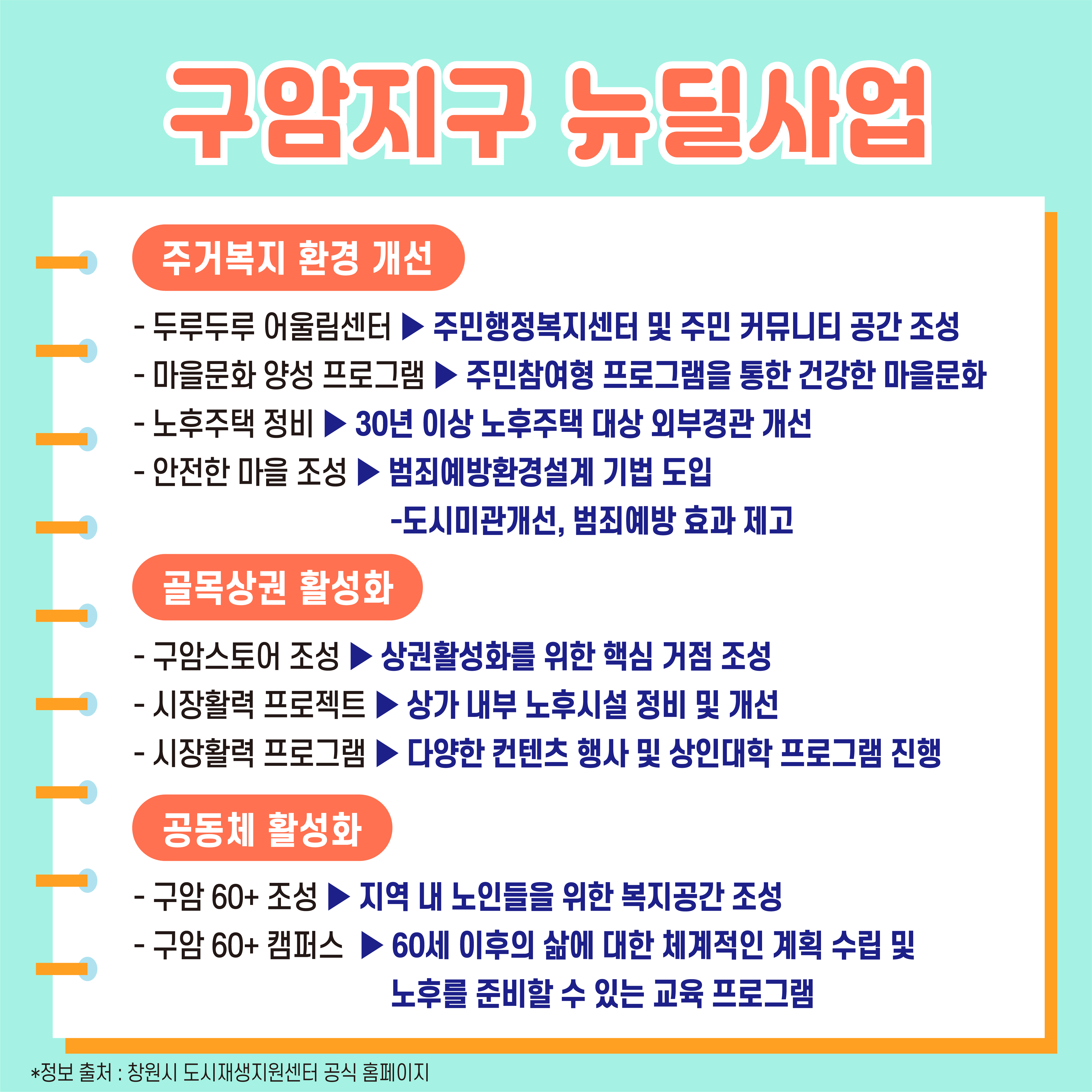 구암지구 뉴딜사업

주거복지 환경 개선

- 두루두루 어울림센터 ▶ 주민행정복지센터 및 주민 커뮤니티 공간 조성
- 마을문화 양성 프로그램 ▶ 주민참여형 프로그램을 통한 건강한 마을문화
- 노후주택 정비 ▶ 30년 이상 노후주택 대상 외부경관 개선
- 안전한 마을 조성 ▶ 범죄예방환경설계 기법 도입
-도시미관개선, 범죄예방 효과 제고

골목상권 활성화

- 구암스토어 조성 ▶ 상권활성화를 위한 핵심 거점 조성
- 시장활력 프로젝트 ▶ 상가 내부 노후시설 정비 및 개선
- 시장활력 프로그램 ▶ 다양한 컨텐츠 행사 및 상인대학 프로그램 진행

공동체 활성화

- 구암 60+ 조성 ▶ 지역 내 노인들을 위한 복지공간 조성
- 구암 60+ 캠퍼스 ▶ 60세 이후의 삶에 대한 체계적인 계획 수립 및 노후를 준비할 수 있는 교육 프로그램

*정보 출처 : 창원시 도시재생지원센터 공식 홈페이지